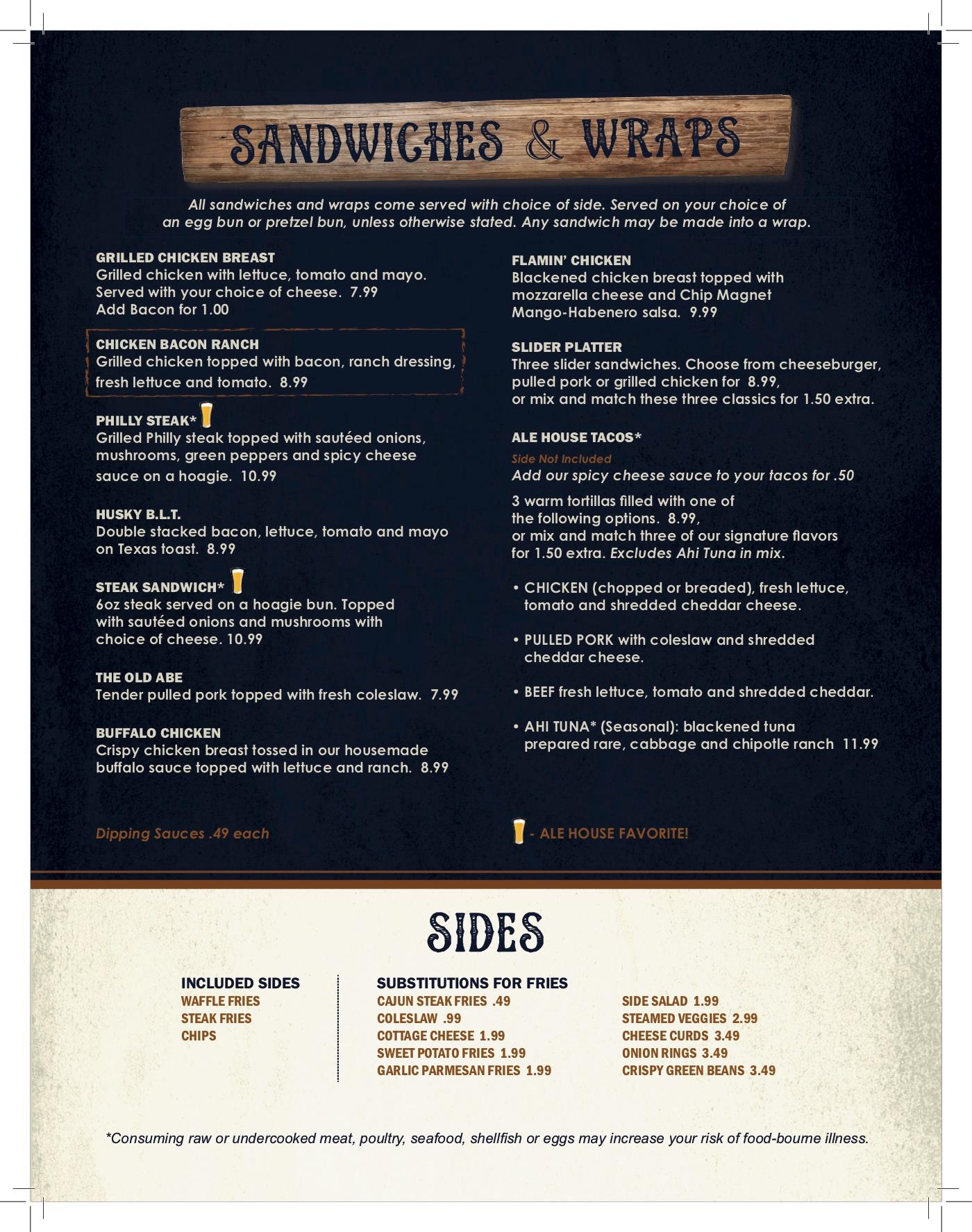 SANDWICHES & WRAPS

All sandwiches and wraps come served with choice of side. Served on your choice of an egg bun or pretzel bun, unless otherwise stated. Any sandwich may be made into a wrap.

GRILLED CHICKEN BREAST
Grilled chicken with lettuce, tomato and mayo. Served with your choice of cheese. 7.99
Add Bacon for 1.00

CHICKEN BACON RANCH
Grilled chicken topped with bacon, ranch dressing, fresh lettuce and tomato. 8.99

PHILLY STEAK*
Grilled Philly steak topped with sautéed onions, mushrooms, green peppers and spicy cheese sauce on a hoagie. 10.99

HUSKY B.L.T.
Double stacked bacon, lettuce, tomato and mayo on Texas toast. 8.99

STEAK SANDWICH*
6oz steak served on a hoagie bun. Topped with sautéed onions and mushrooms with choice of cheese. 10.99

THE OLD ABE
Tender pulled pork topped with fresh coleslaw. 7.99

BUFFALO CHICKEN
Crispy chicken breast tossed in our housemade buffalo sauce topped with lettuce and ranch. 8.99

Dipping Sauces .49 each

FLAMIN' CHICKEN
Blackened chicken breast topped with mozzarella cheese and Chip Magnet Mango-Habenero salsa. 9.99

SLIDER PLATTER
Three slider sandwiches. Choose from cheeseburger, pulled pork or grilled chicken for 8.99, or mix and match these three classics for 1.50 extra.

ALE HOUSE TACOS*
Side Not Included
Add our spicy cheese sauce to your tacos for .50

3 warm tortillas filled with one of the following options. 8.99, or mix and match three of our signature flavors for 1.50 extra. Excludes Ahi Tuna in mix.

• CHICKEN (chopped or breaded), fresh lettuce, tomato and shredded cheddar cheese.

• PULLED PORK with coleslaw and shredded cheddar cheese.

• BEEF fresh lettuce, tomato and shredded cheddar.

• AHI TUNA* (Seasonal): blackened tuna prepared rare, cabbage and chipotle ranch 11.99

- ALE HOUSE FAVORITE!

SIDES

INCLUDED SIDES
WAFFLE FRIES
STEAK FRIES
CHIPS

SUBSTITUTIONS FOR FRIES
CAJUN STEAK FRIES .49
COLESLAW .99
COTTAGE CHEESE 1.99
SWEET POTATO FRIES 1.99
GARLIC PARMESAN FRIES 1.99

SIDE SALAD 1.99
STEAMED VEGGIES 2.99
CHEESE CURDS 3.49
ONION RINGS 3.49
CRISPY GREEN BEANS 3.49

*Consuming raw or undercooked meat, poultry, seafood, shellfish or eggs may increase your risk of food-bourne illness.